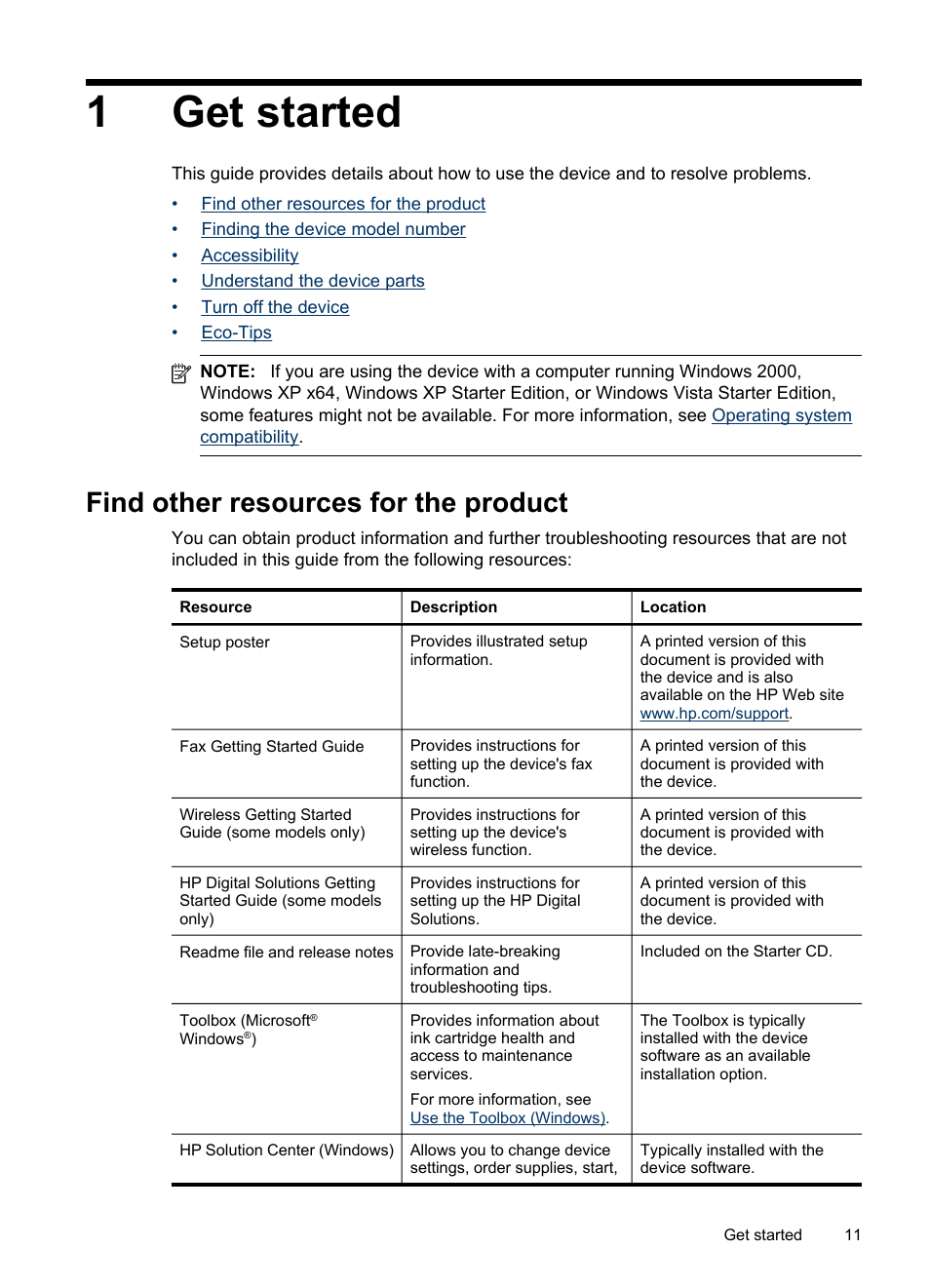 1 Get started

This guide provides details about how to use the device and to resolve problems.

• Find other resources for the product
• Finding the device model number
• Accessibility
• Understand the device parts
• Turn off the device
• Eco-Tips

NOTE: If you are using the device with a computer running Windows 2000, Windows XP x64, Windows XP Starter Edition, or Windows Vista Starter Edition, some features might not be available. For more information, see Operating system compatibility.

Find other resources for the product

You can obtain product information and further troubleshooting resources that are not included in this guide from the following resources:

| Resource | Description | Location |
|---|---|---|
| Setup poster | Provides illustrated setup information. | A printed version of this document is provided with the device and is also available on the HP Web site www.hp.com/support. |
| Fax Getting Started Guide | Provides instructions for setting up the device's fax function. | A printed version of this document is provided with the device. |
| Wireless Getting Started Guide (some models only) | Provides instructions for setting up the device's wireless function. | A printed version of this document is provided with the device. |
| HP Digital Solutions Getting Started Guide (some models only) | Provides instructions for setting up the HP Digital Solutions. | A printed version of this document is provided with the device. |
| Readme file and release notes | Provide late-breaking information and troubleshooting tips. | Included on the Starter CD. |
| Toolbox (Microsoft® Windows®) | Provides information about ink cartridge health and access to maintenance services. For more information, see Use the Toolbox (Windows). | The Toolbox is typically installed with the device software as an available installation option. |
| HP Solution Center (Windows) | Allows you to change device settings, order supplies, start, | Typically installed with the device software. |

Get started 11